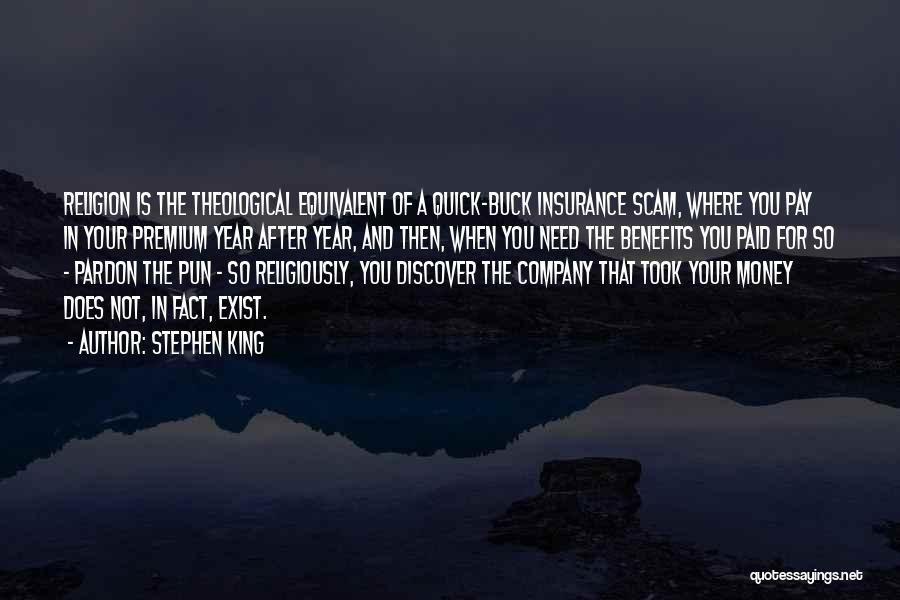 RELIGION IS THE THEOLOGICAL EQUIVALENT OF A QUICK-BUCK INSURANCE SCAM, WHERE YOU PAY IN YOUR PREMIUM YEAR AFTER YEAR, AND THEN, WHEN YOU NEED THE BENEFITS YOU PAID FOR SO - PARDON THE PUN - SO RELIGIOUSLY, YOU DISCOVER THE COMPANY THAT TOOK YOUR MONEY DOES NOT, IN FACT, EXIST.

- AUTHOR: STEPHEN KING

quotessayings.net